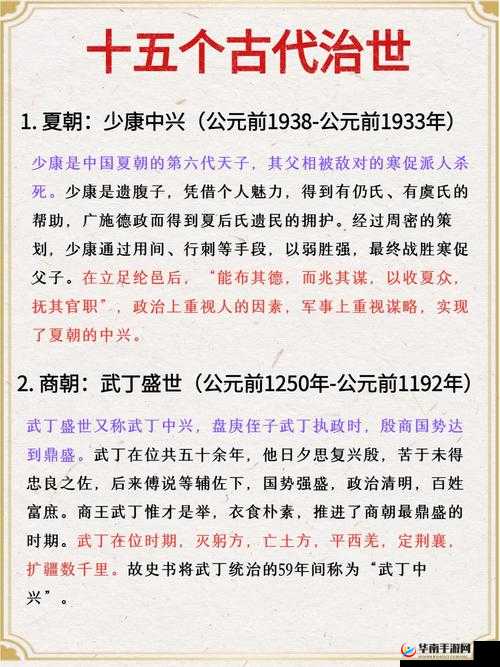 十五个古代治世

1. 夏朝：少康中兴（公元前1938-公元前1933年）

少康是中国夏朝的第六代天子，其父相被敌对的寒促派人杀死。少康是遗腹子，凭借个人魅力，得到有仍氏、有虞氏的帮助，广施德政而得到夏后氏遗民的拥护。经过周密的策划，少康通过用间、行刺等手段，以弱胜强，最终战胜寒促父子。在立足纶邑后，“能布其德，而兆其谋，以收夏众，抚其官职”，政治上重视人的因素，军事上重视谋略，实现了夏朝的中兴。

2. 商朝：武丁盛世（公元前1250年-公元前1192年）

武丁盛世又称武丁中兴，盘庚侄子武丁执政时，殷商国势达到鼎盛。武丁在位共五十余年，他日夕思复兴殷，苦于未得忠良之佐，后来傅说等辅佐下，国势强盛，政治清明，百姓富庶。商王武丁惟才是举，衣食朴素，推进了商朝最鼎盛的时期。武丁在位时期，灭躬方，亡土方，平西羌，定荆襄，扩疆数千里。故史书将武丁统治的59年间称为“武丁中兴”。

华南手游网